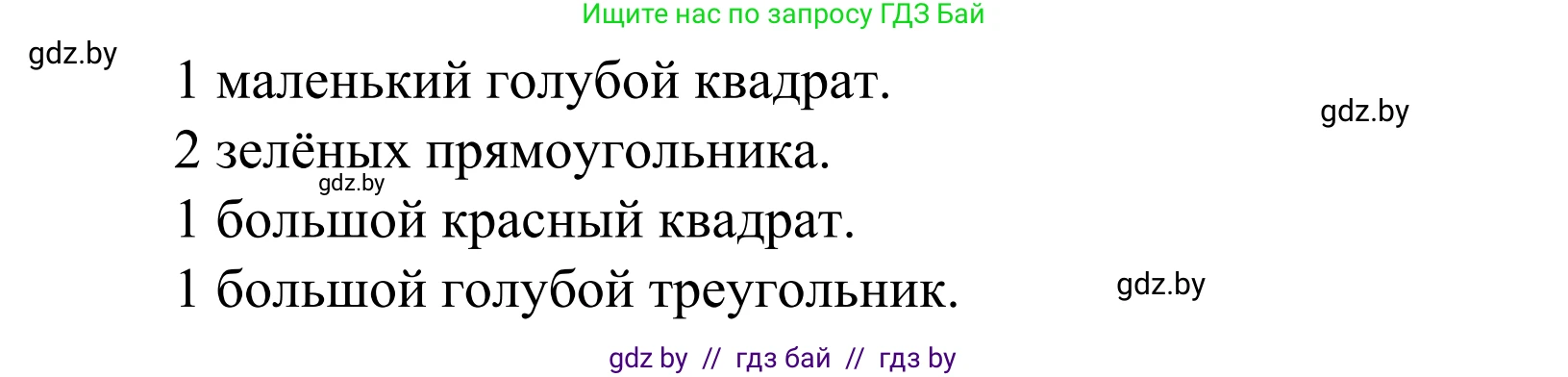 Ищите нас по запросу ГДЗ Бай

gdz.by

1 маленький голубой квадрат.

gdz.by

2 зелёных прямоугольника.

gdz.by

1 большой красный квадрат.

1 большой голубой треугольник.

gdz.by

gdz by // гдз бай // гдз by